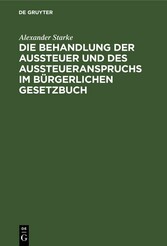 DE GRUYTER

Alexander Starke

DIE BEHANDLUNG DER AUSSTEUER UND DES AUSSTEUERANSPRUCHS IM BÜRGERLICHEN GESETZBUCH

DE G